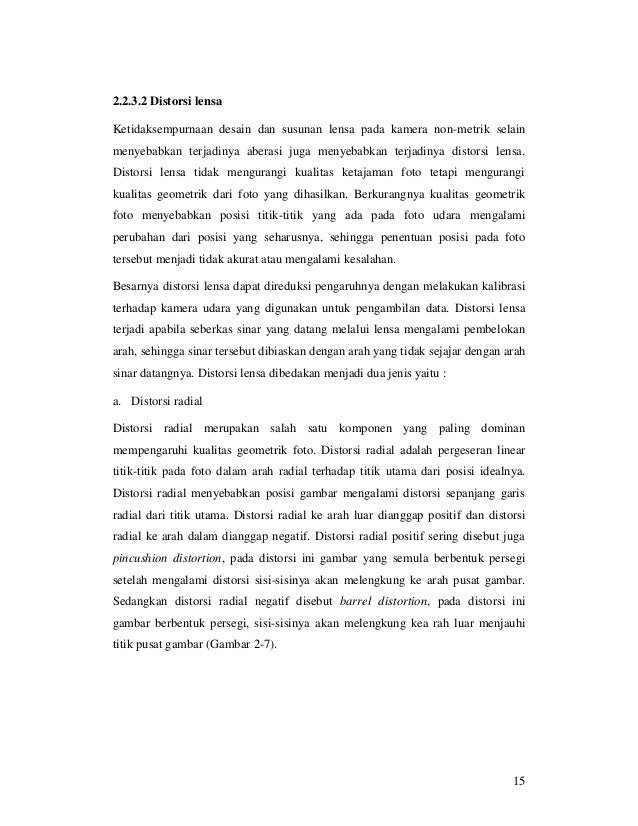 2.2.3.2 Distorsi lensa

Ketidaksempurnaan desain dan susunan lensa pada kamera non-metrik selain menyebabkan terjadinya aberasi juga menyebabkan terjadinya distorsi lensa. Distorsi lensa tidak mengurangi kualitas ketajaman foto tetapi mengurangi kualitas geometrik dari foto yang dihasilkan. Berkurangnya kualitas geometrik foto menyebabkan posisi titik-titik yang ada pada foto udara mengalami perubahan dari posisi yang seharusnya, sehingga penentuan posisi pada foto tersebut menjadi tidak akurat atau mengalami kesalahan.

Besarnya distorsi lensa dapat direduksi pengaruhnya dengan melakukan kalibrasi terhadap kamera udara yang digunakan untuk pengambilan data. Distorsi lensa terjadi apabila seberkas sinar yang datang melalui lensa mengalami pembelokan arah, sehingga sinar tersebut dibiaskan dengan arah yang tidak sejajar dengan arah sinar datangnya. Distorsi lensa dibedakan menjadi dua jenis yaitu :

a. Distorsi radial

Distorsi radial merupakan salah satu komponen yang paling dominan mempengaruhi kualitas geometrik foto. Distorsi radial adalah pergeseran linear titik-titik pada foto dalam arah radial terhadap titik utama dari posisi idealnya. Distorsi radial menyebabkan posisi gambar mengalami distorsi sepanjang garis radial dari titik utama. Distorsi radial ke arah luar dianggap positif dan distorsi radial ke arah dalam dianggap negatif. Distorsi radial positif sering disebut juga pincushion distortion, pada distorsi ini gambar yang semula berbentuk persegi setelah mengalami distorsi sisi-sisinya akan melengkung ke arah pusat gambar. Sedangkan distorsi radial negatif disebut barrel distortion, pada distorsi ini gambar berbentuk persegi, sisi-sisinya akan melengkung kea rah luar menjauhi titik pusat gambar (Gambar 2-7).

15